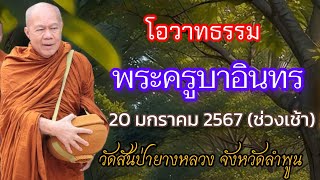 โอวาทธรรม

พระครูบาอินทร

20 มกราคม 2567 (ช่วงเช้า)

วัดสันป่ายางหลวง จังหวัดลำพูน